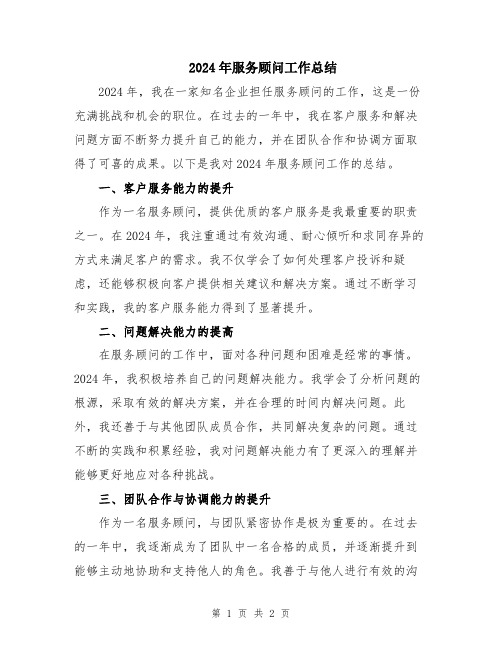 2024年服务顾问工作总结

2024年，我在一家知名企业担任服务顾问的工作，这是一份充满挑战和机会的职位。在过去的一年中，我在客户服务和解决问题方面不断努力提升自己的能力，并在团队合作和协调方面取得了可喜的成果。以下是我对2024年服务顾问工作的总结。

一、客户服务能力的提升

作为一名服务顾问，提供优质的客户服务是我最重要的职责之一。在2024年，我注重通过有效沟通、耐心倾听和求同存异的方式来满足客户的需求。我不仅学会了如何处理客户投诉和疑虑，还能够积极向客户提供相关建议和解决方案。通过不断学习和实践，我的客户服务能力得到了显著提升。

二、问题解决能力的提高

在服务顾问的工作中，面对各种问题和困难是经常的事情。2024年，我积极培养自己的问题解决能力。我学会了分析问题的根源，采取有效的解决方案，并在合理的时间内解决问题。此外，我还善于与其他团队成员合作，共同解决复杂的问题。通过不断的实践和积累经验，我对问题解决能力有了更深入的理解并能够更好地应对各种挑战。

三、团队合作与协调能力的提升

作为一名服务顾问，与团队紧密协作是极为重要的。在过去的一年中，我逐渐成为了团队中一名合格的成员，并逐渐提升到能够主动地协助和支持他人的角色。我善于与他人进行有效的沟

第 1 页 共 2 页